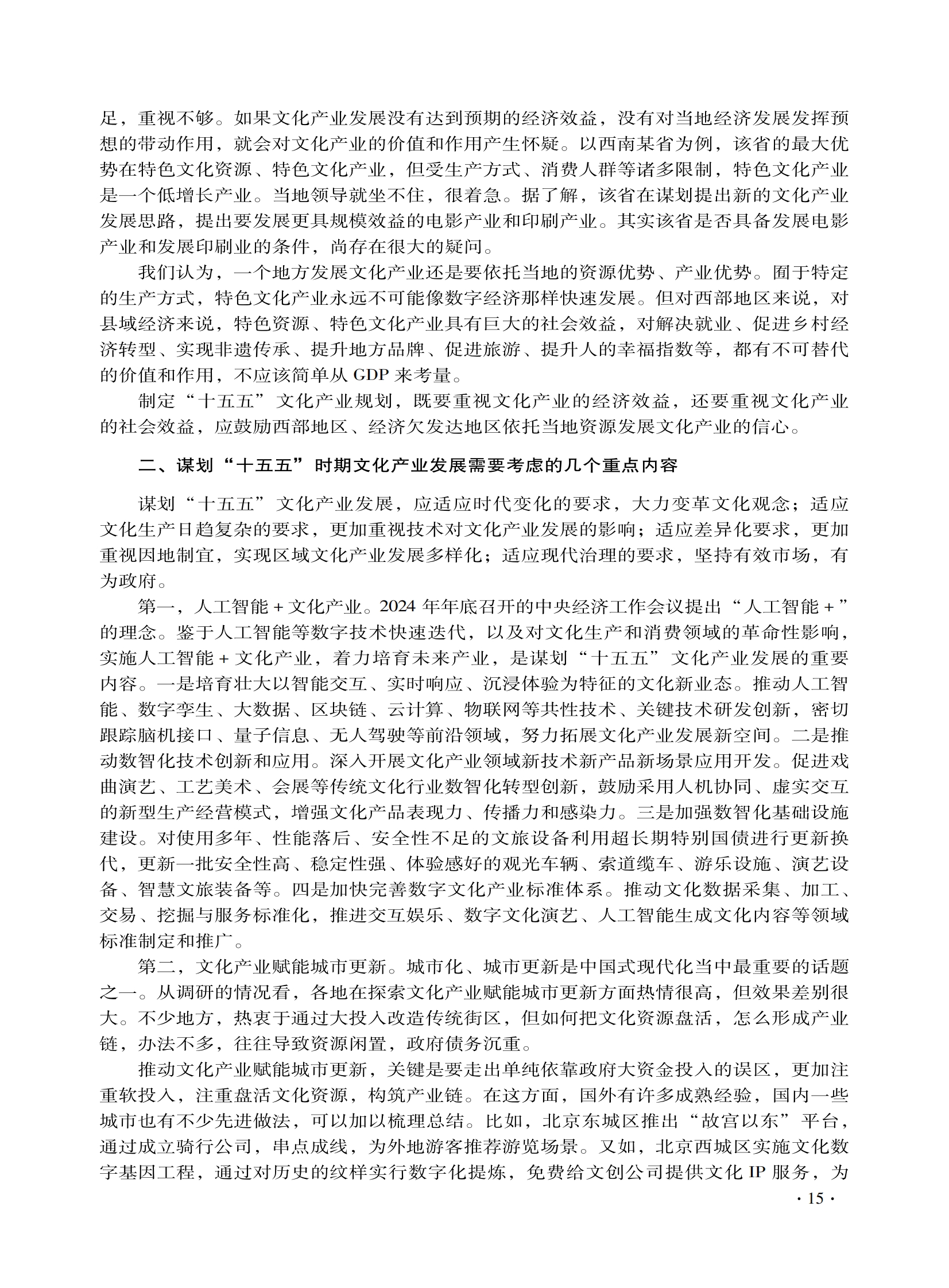 足，重视不够。如果文化产业发展没有达到预期的经济效益，没有对当地经济发展发挥预想的带动作用，就会对文化产业的价值和作用产生怀疑。以西南某省为例，该省的最大优势在特色文化资源、特色文化产业，但受生产方式、消费人群等诸多限制，特色文化产业是一个低增长产业。当地领导就坐不住，很着急。据了解，该省在谋划提出新的文化产业发展思路，提出要发展更具规模效益的电影产业和印刷产业。其实该省是否具备发展电影产业和发展印刷业的条件，尚存在很大的疑问。

我们认为，一个地方发展文化产业还是要依托当地的资源优势、产业优势。囿于特定的生产方式，特色文化产业永远不可能像数字经济那样快速发展。但对西部地区来说，对县域经济来说，特色资源、特色文化产业具有巨大的社会效益，对解决就业、促进乡村经济转型、实现非遗传承、提升地方品牌、促进旅游、提升人的幸福指数等，都有不可替代的价值和作用，不应该简单从 GDP 来考量。

制定“十五五”文化产业规划，既要重视文化产业的经济效益，还要重视文化产业的社会效益，应鼓励西部地区、经济欠发达地区依托当地资源发展文化产业的信心。

二、谋划“十五五”时期文化产业发展需要考虑的几个重点内容

谋划“十五五”文化产业发展，应适应时代变化的要求，大力变革文化观念；适应文化生产日趋复杂的要求，更加重视技术对文化产业发展的影响；适应差异化要求，更加重视因地制宜，实现区域文化产业发展多样化；适应现代治理的要求，坚持有效市场，有为政府。

第一，人工智能 + 文化产业。2024 年年底召开的中央经济工作会议提出“人工智能 +”的理念。鉴于人工智能等数字技术快速迭代，以及对文化生产和消费领域的革命性影响，实施人工智能 + 文化产业，着力培育未来产业，是谋划“十五五”文化产业发展的重要内容。一是培育壮大以智能交互、实时响应、沉浸体验为特征的文化新业态。推动人工智能、数字孪生、大数据、区块链、云计算、物联网等共性技术、关键技术研发创新，密切跟踪脑机接口、量子信息、无人驾驶等前沿领域，努力拓展文化产业发展新空间。二是推动数智化技术创新和应用。深入开展文化产业领域新技术新产品新场景应用开发。促进戏曲演艺、工艺美术、会展等传统文化行业数智化转型创新，鼓励采用人机协同、虚实交互的新型生产经营模式，增强文化产品表现力、传播力和感染力。三是加强数智化基础设施建设。对使用多年、性能落后、安全性不足的文旅设备利用超长期特别国债进行更新换代，更新一批安全性高、稳定性强、体验感好的观光车辆、索道缆车、游乐设施、演艺设备、智慧文旅装备等。四是加快完善数字文化产业标准体系。推动文化数据采集、加工、交易、挖掘与服务标准化，推进交互娱乐、数字文化演艺、人工智能生成文化内容等领域标准制定和推广。

第二，文化产业赋能城市更新。城市化、城市更新是中国式现代化当中最重要的话题之一。从调研的情况看，各地在探索文化产业赋能城市更新方面热情很高，但效果差别很大。不少地方，热衷于通过大投入改造传统街区，但如何把文化资源盘活，怎么形成产业链，办法不多，往往导致资源闲置，政府债务沉重。

推动文化产业赋能城市更新，关键是要走出单纯依靠政府大资金投入的误区，更加注重软投入，注重盘活文化资源，构筑产业链。在这方面，国外有许多成熟经验，国内一些城市也有不少先进做法，可以加以梳理总结。比如，北京东城区推出“故宫以东”平台，通过成立骑行公司，串点成线，为外地游客推荐游览场景。又如，北京西城区实施文化数字基因工程，通过对历史的纹样实行数字化提炼，免费给文创公司提供文化 IP 服务，为

· 15 ·